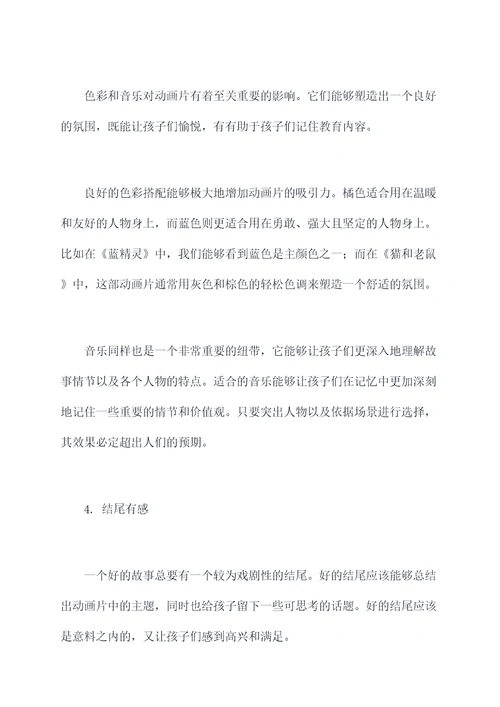 色彩和音乐对动画片有着至关重要的影响。它们能够塑造出一个良好的氛围，既能让孩子们愉悦，有有助于孩子们记住教育内容。

良好的色彩搭配能够极大地增加动画片的吸引力。橘色适合用在温暖和友好的人物身上，而蓝色则更适合用在勇敢、强大且坚定的人物身上。比如在《蓝精灵》中，我们能够看到蓝色是主颜色之一；而在《猫和老鼠》中，这部动画片通常用灰色和棕色的轻松色调来塑造一个舒适的氛围。

音乐同样也是一个非常重要的纽带，它能够让孩子们更深入地理解故事情节以及各个人物的特点。适合的音乐能够让孩子们在记忆中更加深刻地记住一些重要的情节和价值观。只要突出人物以及依据场景进行选择，其效果必定超出人们的预期。

4. 结尾有感

一个好的故事总要有一个较为戏剧性的结尾。好的结尾应该能够总结出动画片中的主题，同时也给孩子留下一些可思考的话题。好的结尾应该是意料之内的，又让孩子们感到高兴和满足。